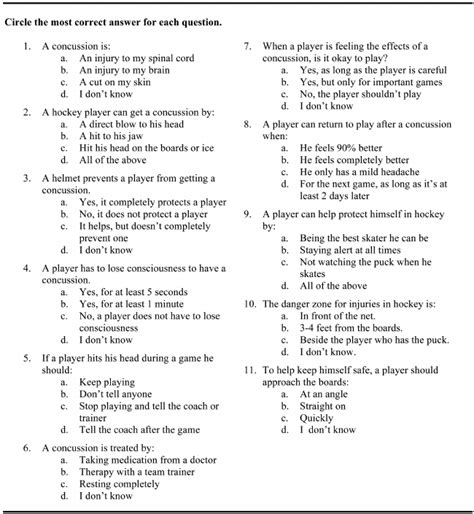 Circle the most correct answer for each question.

1. A concussion is:
a. An injury to my spinal cord
b. An injury to my brain
c. A cut on my skin
d. I don't know

2. A hockey player can get a concussion by:
a. A direct blow to his head
b. A hit to his jaw
c. Hit his head on the boards or ice
d. All of the above

3. A helmet prevents a player from getting a concussion.
a. Yes, it completely protects a player
b. No, it does not protect a player
c. It helps, but doesn't completely prevent one
d. I don't know

4. A player has to lose consciousness to have a concussion.
a. Yes, for at least 5 seconds
b. Yes, for at least 1 minute
c. No, a player does not have to lose consciousness
d. I don't know

5. If a player hits his head during a game he should:
a. Keep playing
b. Don't tell anyone
c. Stop playing and tell the coach or trainer
d. Tell the coach after the game

6. A concussion is treated by:
a. Taking medication from a doctor
b. Therapy with a team trainer
c. Resting completely
d. I don't know

7. When a player is feeling the effects of a concussion, is it okay to play?
a. Yes, as long as the player is careful
b. Yes, but only for important games
c. No, the player shouldn't play
d. I don't know

8. A player can return to play after a concussion when:
a. He feels 90% better
b. He feels completely better
c. He only has a mild headache
d. For the next game, as long as it's at least 2 days later

9. A player can help protect himself in hockey by:
a. Being the best skater he can be
b. Staying alert at all times
c. Not watching the puck when he skates
d. All of the above

10. The danger zone for injuries in hockey is:
a. In front of the net.
b. 3-4 feet from the boards.
c. Beside the player who has the puck.
d. I don't know.

11. To help keep himself safe, a player should approach the boards:
a. At an angle
b. Straight on
c. Quickly
d. I don't know